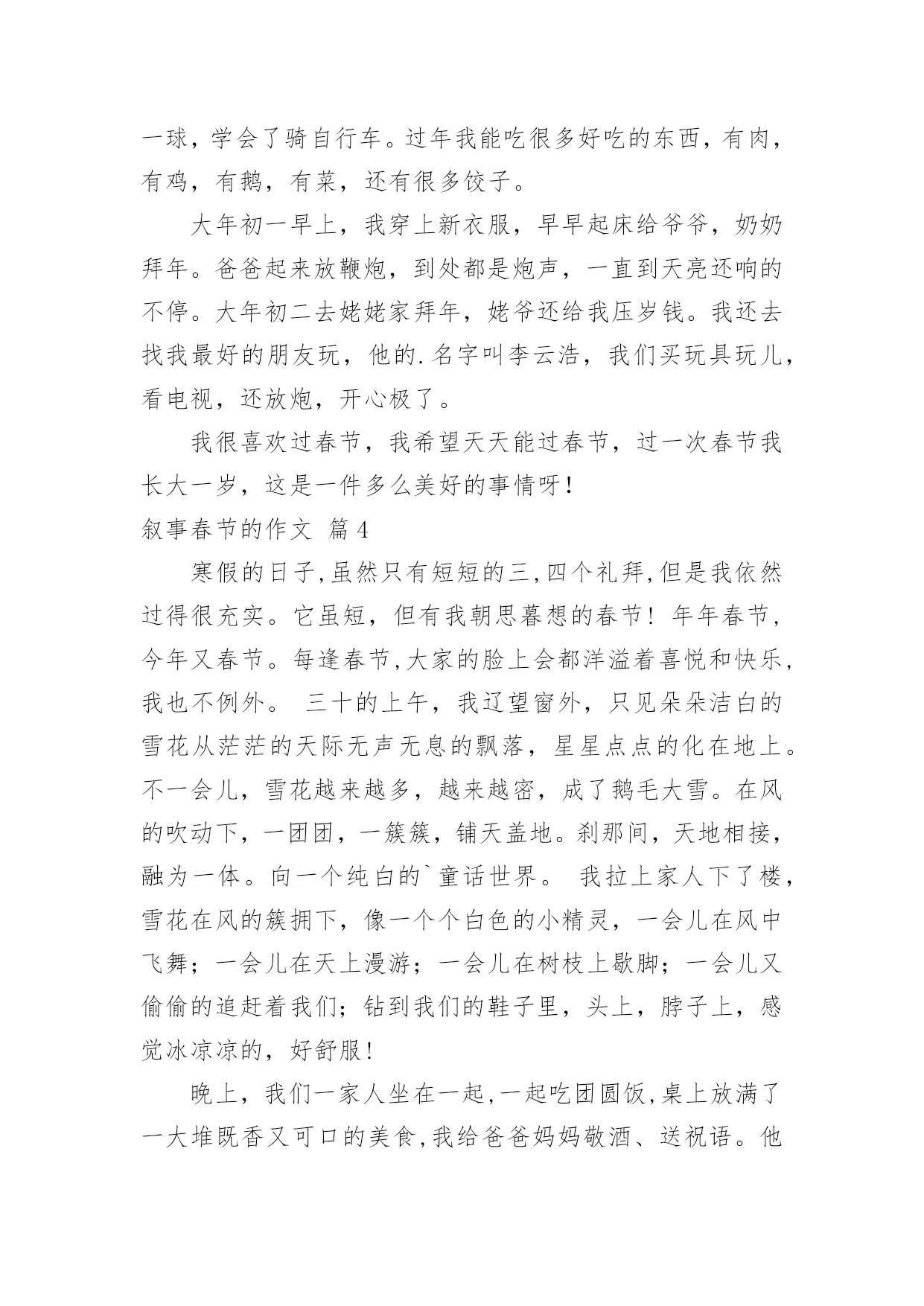 一球，学会了骑自行车。过年我能吃很多好吃的东西，有肉，有鸡，有鹅，有菜，还有很多饺子。

大年初一早上，我穿上新衣服，早早起床给爷爷，奶奶拜年。爸爸起来放鞭炮，到处都是炮声，一直到天亮还响的不停。大年初二去姥姥家拜年，姥爷还给我压岁钱。我还去找我最好的朋友玩，他的.名字叫李云浩，我们买玩具玩儿，看电视，还放炮，开心极了。

我很喜欢过春节，我希望天天能过春节，过一次春节我长大一岁，这是一件多么美好的事情呀！

叙事春节的作文 篇4

寒假的日子,虽然只有短短的三,四个礼拜,但是我依然过得很充实。它虽短，但有我朝思暮想的春节！年年春节，今年又春节。每逢春节,大家的脸上会都洋溢着喜悦和快乐,我也不例外。 三十的上午，我辽望窗外，只见朵朵洁白的雪花从茫茫的天际无声无息的飘落，星星点点的化在地上。不一会儿，雪花越来越多，越来越密，成了鹅毛大雪。在风的吹动下，一团团，一簇簇，铺天盖地。刹那间，天地相接，融为一体。向一个纯白的`童话世界。 我拉上家人下了楼，雪花在风的簇拥下，像一个个白色的小精灵，一会儿在风中飞舞；一会儿在天上漫游；一会儿在树枝上歇脚；一会儿又偷偷的追赶着我们；钻到我们的鞋子里，头上，脖子上，感觉冰凉凉的，好舒服！

晚上，我们一家人坐在一起,一起吃团圆饭,桌上放满了一大堆既香又可口的美食,我给爸爸妈妈敬酒、送祝语。他